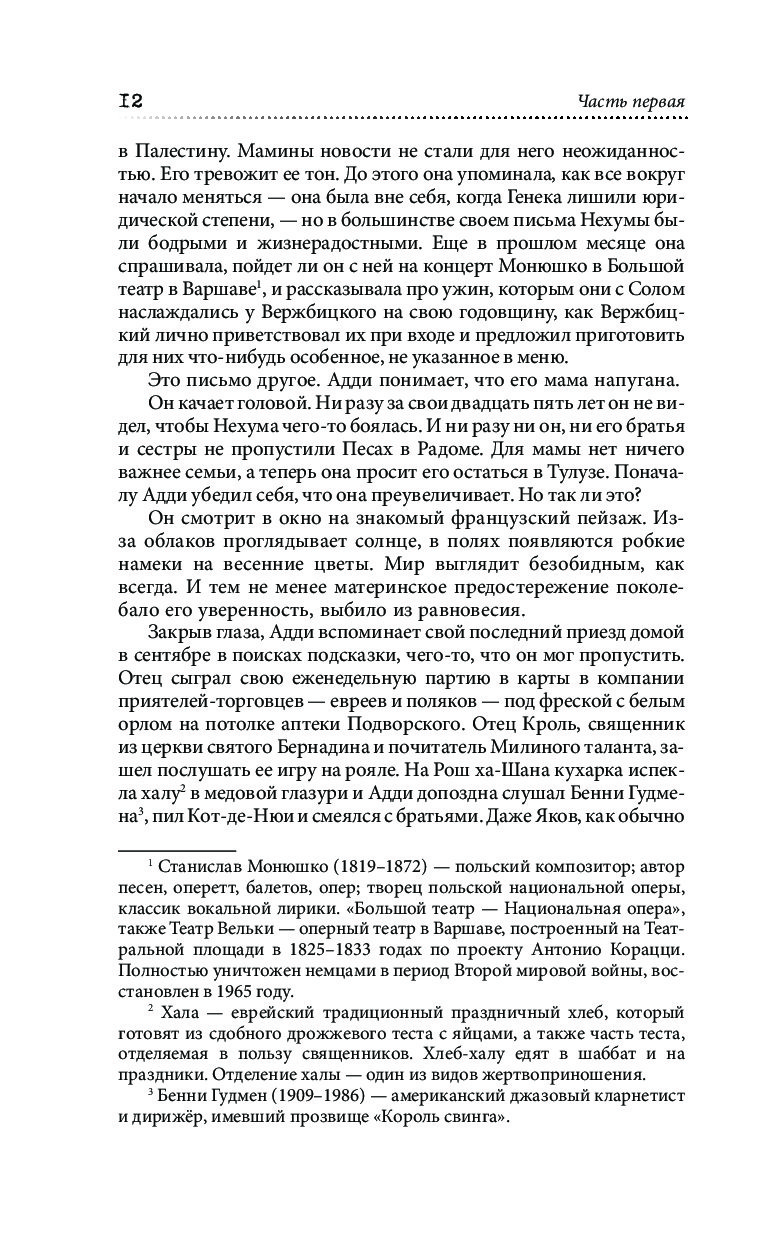 12

Часть первая

в Палестину. Мамины новости не стали для него неожиданностью. Его тревожит ее тон. До этого она упоминала, как все вокруг начало меняться — она была вне себя, когда Генека лишили юридической степени, — но в большинстве своем письма Нехумы были бодрыми и жизнерадостными. Еще в прошлом месяце она спрашивала, пойдет ли он с ней на концерт Монюшко в Большой театр в Варшаве$^1$, и рассказывала про ужин, которым они с Солом наслаждались у Вержбицкого на свою годовщину, как Вержбицкий лично приветствовал их при входе и предложил приготовить для них что-нибудь особенное, не указанное в меню.

Это письмо другое. Адди понимает, что его мама напугана.

Он качает головой. Ни разу за свои двадцать пять лет он не видел, чтобы Нехума чего-то боялась. И ни разу ни он, ни его братья и сестры не пропустили Песах в Радоме. Для мамы нет ничего важнее семьи, а теперь она просит его остаться в Тулузе. Поначалу Адди убедил себя, что она преувеличивает. Но так ли это?

Он смотрит в окно на знакомый французский пейзаж. Из-за облаков проглядывает солнце, в полях появляются робкие намеки на весенние цветы. Мир выглядит безобидным, как всегда. И тем не менее материнское предостережение поколебало его уверенность, выбило из равновесия.

Закрыв глаза, Адди вспоминает свой последний приезд домой в сентябре в поисках подсказки, чего-то, что он мог пропустить. Отец сыграл свою еженедельную партию в карты в компании приятелей-торговцев — евреев и поляков — под фреской с белым орлом на потолке аптеки Подворского. Отец Кроль, священник из церкви святого Бернадина и почитатель Милиного таланта, зашел послушать ее игру на рояле. На Рош ха-Шана кухарка испекла халу$^2$ в медовой глазури и Адди допоздна слушал Бенни Гудмена$^3$, пил Кот-де-Нюи и смеялся с братьями. Даже Яков, как обычно

$^1$ Станислав Монюшко (1819–1872) — польский композитор; автор песен, оперетт, балетов, опер; творец польской национальной оперы, классик вокальной лирики. «Большой театр — Национальная опера», также Театр Вельки — оперный театр в Варшаве, построенный на Театральной площади в 1825–1833 годах по проекту Антонио Корацци. Полностью уничтожен немцами в период Второй мировой войны, восстановлен в 1965 году.

$^2$ Хала — еврейский традиционный праздничный хлеб, который готовят из сдобного дрожжевого теста с яйцами, а также часть теста, отделяемая в пользу священников. Хлеб-халу едят в шаббат и на праздники. Отделение халы — один из видов жертвоприношения.

$^3$ Бенни Гудмен (1909–1986) — американский джазовый кларнетист и дирижёр, имевший прозвище «Король свинга».